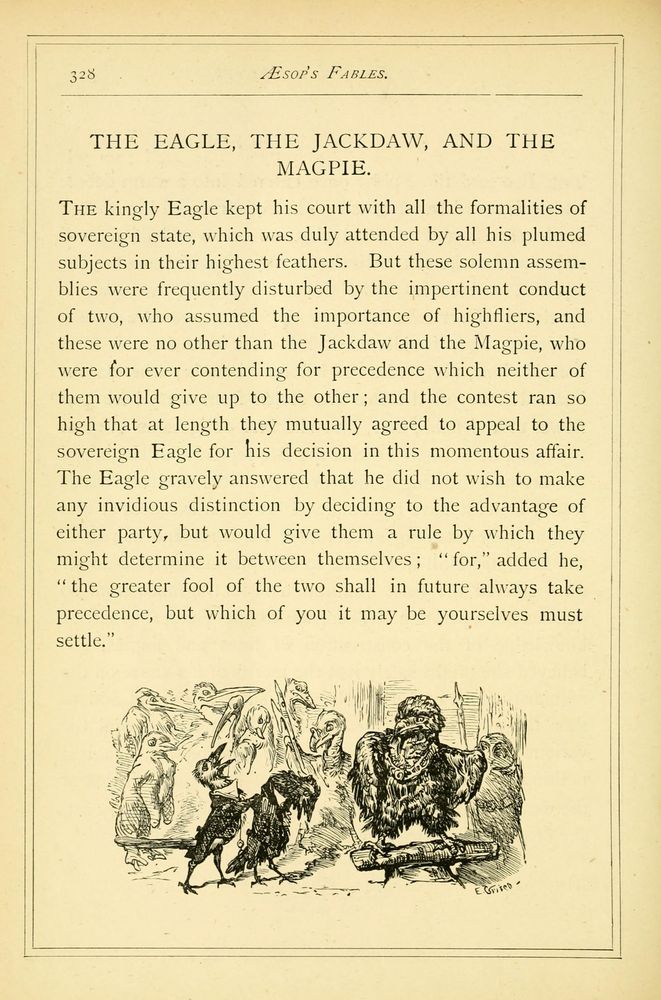 328 ÆSOP'S FABLES.

THE EAGLE, THE JACKDAW, AND THE MAGPIE.

THE kingly Eagle kept his court with all the formalities of sovereign state, which was duly attended by all his plumed subjects in their highest feathers. But these solemn assemblies were frequently disturbed by the impertinent conduct of two, who assumed the importance of highfliers, and these were no other than the Jackdaw and the Magpie, who were for ever contending for precedence which neither of them would give up to the other; and the contest ran so high that at length they mutually agreed to appeal to the sovereign Eagle for his decision in this momentous affair. The Eagle gravely answered that he did not wish to make any invidious distinction by deciding to the advantage of either party, but would give them a rule by which they might determine it between themselves; "for," added he, "the greater fool of the two shall in future always take precedence, but which of you it may be yourselves must settle."

E. Griset